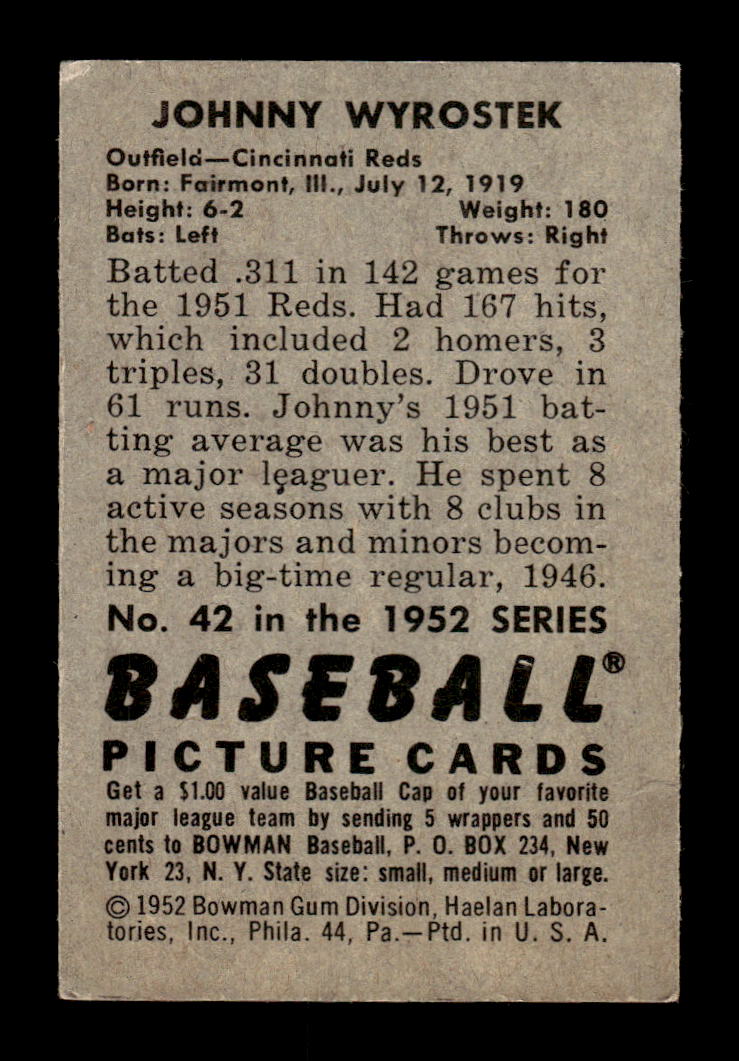 JOHNNY WYROSTEK

Outfield—Cincinnati Reds
Born: Fairmont, Ill., July 12, 1919
Height: 6-2 Weight: 180
Bats: Left Throws: Right

Batted .311 in 142 games for the 1951 Reds. Had 167 hits, which included 2 homers, 3 triples, 31 doubles. Drove in 61 runs. Johnny's 1951 batting average was his best as a major leaguer. He spent 8 active seasons with 8 clubs in the majors and minors becoming a big-time regular, 1946.

No. 42 in the 1952 SERIES

BASEBALL®

PICTURE CARDS

Get a $1.00 value Baseball Cap of your favorite major league team by sending 5 wrappers and 50 cents to BOWMAN Baseball, P. O. BOX 234, New York 23, N. Y. State size: small, medium or large.

© 1952 Bowman Gum Division, Haelan Laboratories, Inc., Phila. 44, Pa.—Ptd. in U. S. A.